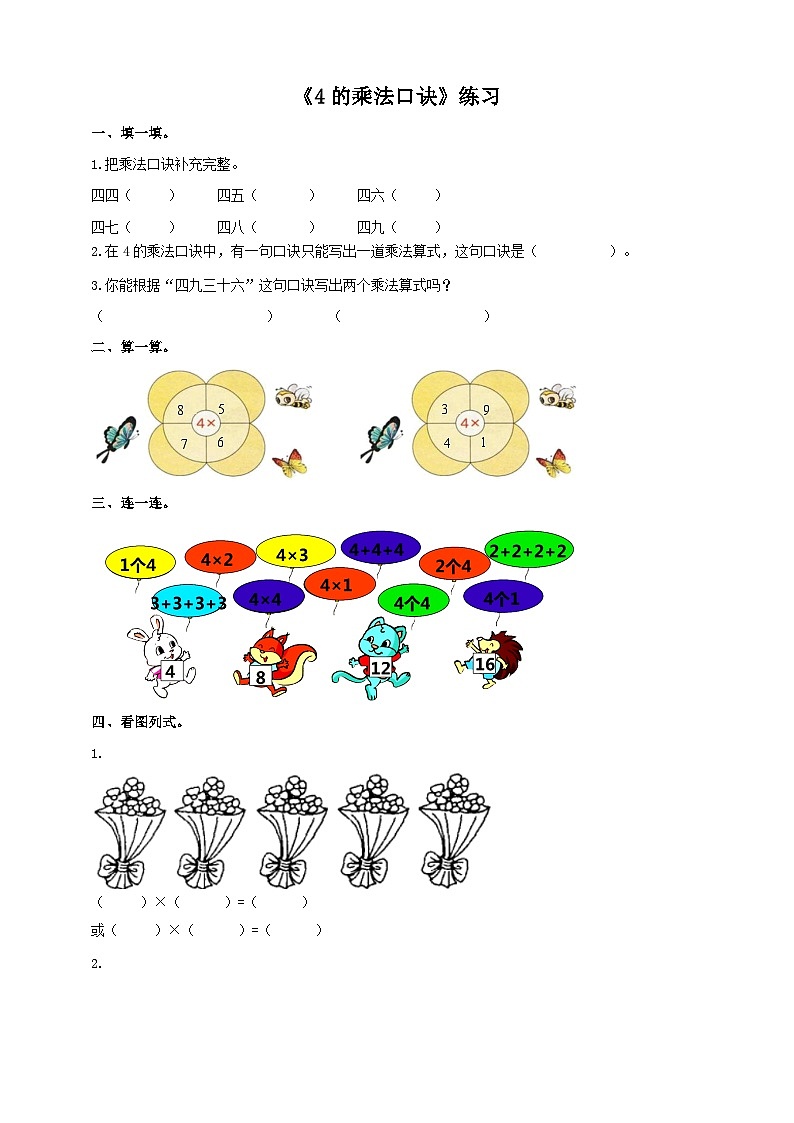 《4 的乘法口诀》练习

一、填一填。

1.把乘法口诀补充完整。

四四（　　）　　四五（　　　）　　四六（　　）

四七（　　）　　四八（　　　）　　四九（　　）

2.在 4 的乘法口诀中，有一句口诀只能写出一道乘法算式，这句口诀是（　　　　）。

3.你能根据“四九三十六”这句口诀写出两个乘法算式吗？

（　　　　　　　　　）　　（　　　　　　　　　）

二、算一算。

8　5　4×　7　6

3　9　4×　4　1

三、连一连。

1个4　4×2　4×3　4+4+4　2个4　2+2+2+2

3+3+3+3　4×4　4×1　4个4　4个1

4　8　12　16

四、看图列式。

1.

（　　）×（　　）=（　　）

或（　　）×（　　）=（　　）

2.